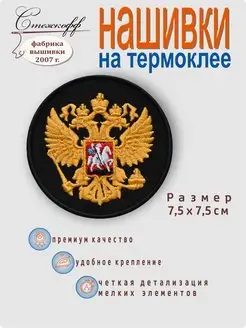 Стежкофф

фабрика вышивки 2007 г.

НАШИВКИ
на термоклее

Размер
7,5 х 7,5 см

премиум качество

удобное крепление

четкая детализация мелких элементов